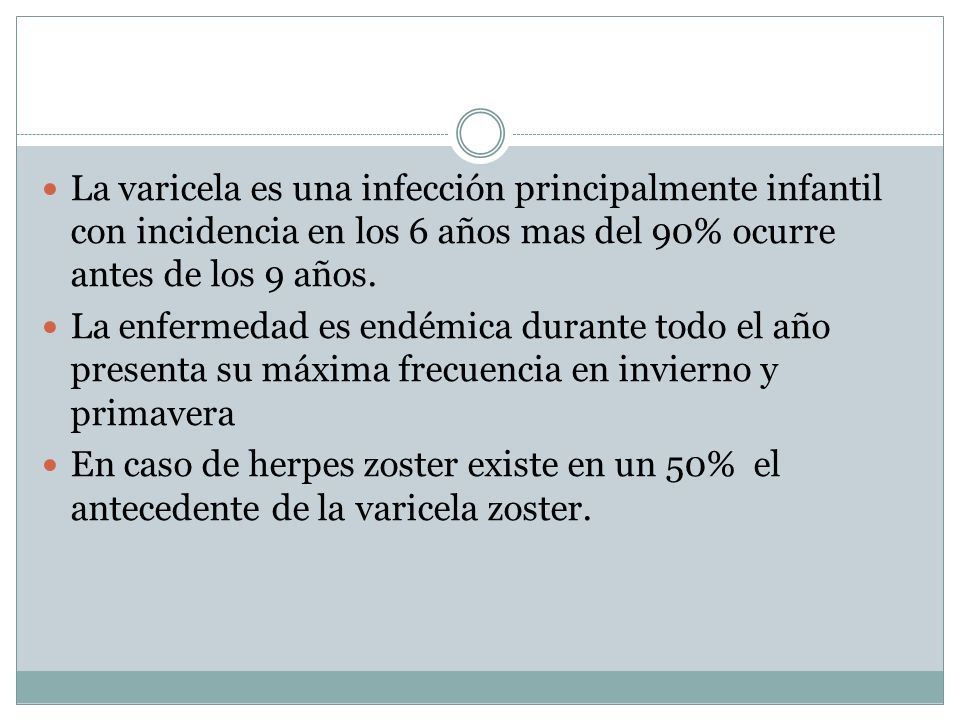 - La varicela es una infección principalmente infantil con incidencia en los 6 años mas del 90% ocurre antes de los 9 años.
- La enfermedad es endémica durante todo el año presenta su máxima frecuencia en invierno y primavera
- En caso de herpes zoster existe en un 50% el antecedente de la varicela zoster.